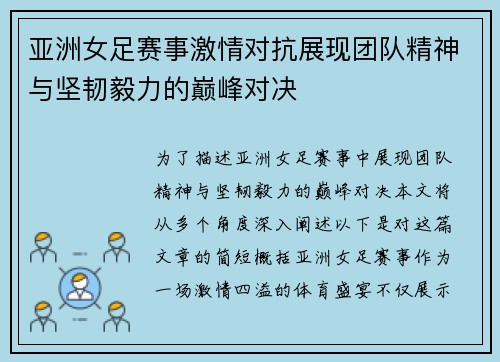 亚洲女足赛事激情对抗展现团队精神与坚韧毅力的巅峰对决

为了描述亚洲女足赛事中展现团队精神与坚韧毅力的巅峰对决本文将从多个角度深入阐述以下是对这篇文章的简短概括亚洲女足赛事作为一场激情四溢的体育盛宴不仅展示